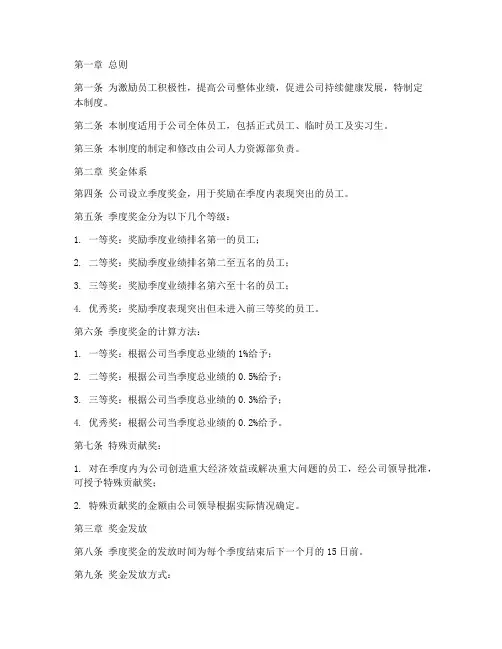 第一章 总则

第一条 为激励员工积极性，提高公司整体业绩，促进公司持续健康发展，特制定本制度。

第二条 本制度适用于公司全体员工，包括正式员工、临时员工及实习生。

第三条 本制度的制定和修改由公司人力资源部负责。

第二章 奖金体系

第四条 公司设立季度奖金，用于奖励在季度内表现突出的员工。

第五条 季度奖金分为以下几个等级：

1. 一等奖：奖励季度业绩排名第一的员工；

2. 二等奖：奖励季度业绩排名第二至五名的员工；

3. 三等奖：奖励季度业绩排名第六至十名的员工；

4. 优秀奖：奖励季度表现突出但未进入前三等奖的员工。

第六条 季度奖金的计算方法：

1. 一等奖：根据公司当季度总业绩的 1%给予；

2. 二等奖：根据公司当季度总业绩的 0.5%给予；

3. 三等奖：根据公司当季度总业绩的 0.3%给予；

4. 优秀奖：根据公司当季度总业绩的 0.2%给予。

第七条 特殊贡献奖：

1. 对在季度内为公司创造重大经济效益或解决重大问题的员工，经公司领导批准，可授予特殊贡献奖；

2. 特殊贡献奖的金额由公司领导根据实际情况确定。

第三章 奖金发放

第八条 季度奖金的发放时间为每个季度结束后下一个月的 15 日前。

第九条 奖金发放方式：